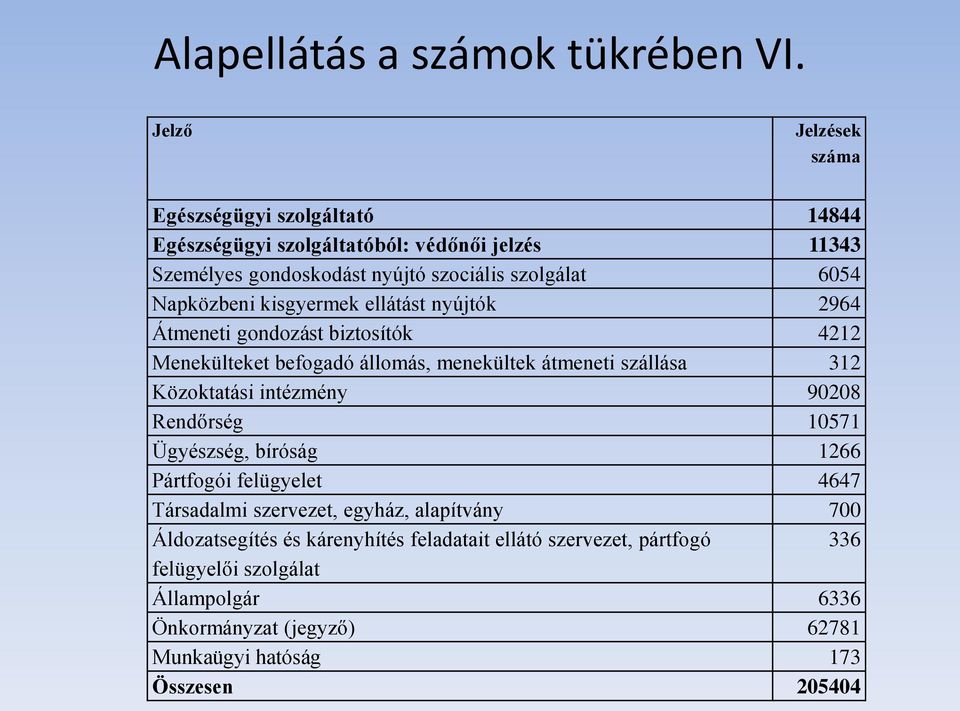 Alapellátás a számok tükrében VI.

| Jelző | Jelzések száma |
|---|---|
| Egészségügyi szolgáltató | 14844 |
| Egészségügyi szolgáltatóból: védőnői jelzés | 11343 |
| Személyes gondoskodást nyújtó szociális szolgálat | 6054 |
| Napközbeni kisgyermek ellátást nyújtók | 2964 |
| Átmeneti gondozást biztosítók | 4212 |
| Menekülteket befogadó állomás, menekültek átmeneti szállása | 312 |
| Közoktatási intézmény | 90208 |
| Rendőrség | 10571 |
| Ügyészség, bíróság | 1266 |
| Pártfogói felügyelet | 4647 |
| Társadalmi szervezet, egyház, alapítvány | 700 |
| Áldozatsegítés és kárenyhítés feladatait ellátó szervezet, pártfogó felügyelői szolgálat | 336 |
| Állampolgár | 6336 |
| Önkormányzat (jegyző) | 62781 |
| Munkaügyi hatóság | 173 |
| Összesen | 205404 |